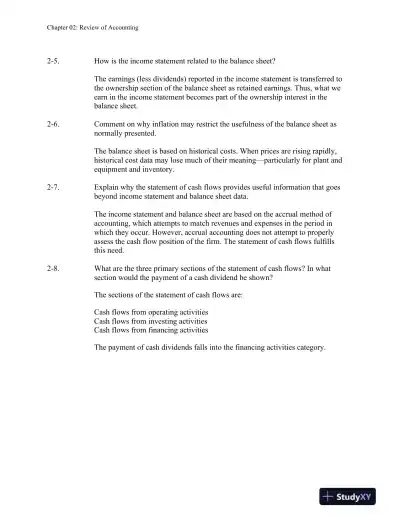 Chapter 02: Review of Accounting

2-5. How is the income statement related to the balance sheet?

The earnings (less dividends) reported in the income statement is transferred to the ownership section of the balance sheet as retained earnings. Thus, what we earn in the income statement becomes part of the ownership interest in the balance sheet.

2-6. Comment on why inflation may restrict the usefulness of the balance sheet as normally presented.

The balance sheet is based on historical costs. When prices are rising rapidly, historical cost data may lose much of their meaning—particularly for plant and equipment and inventory.

2-7. Explain why the statement of cash flows provides useful information that goes beyond income statement and balance sheet data.

The income statement and balance sheet are based on the accrual method of accounting, which attempts to match revenues and expenses in the period in which they occur. However, accrual accounting does not attempt to properly assess the cash flow position of the firm. The statement of cash flows fulfills this need.

2-8. What are the three primary sections of the statement of cash flows? In what section would the payment of a cash dividend be shown?

The sections of the statement of cash flows are:

Cash flows from operating activities
Cash flows from investing activities
Cash flows from financing activities

The payment of cash dividends falls into the financing activities category.

StudyXY